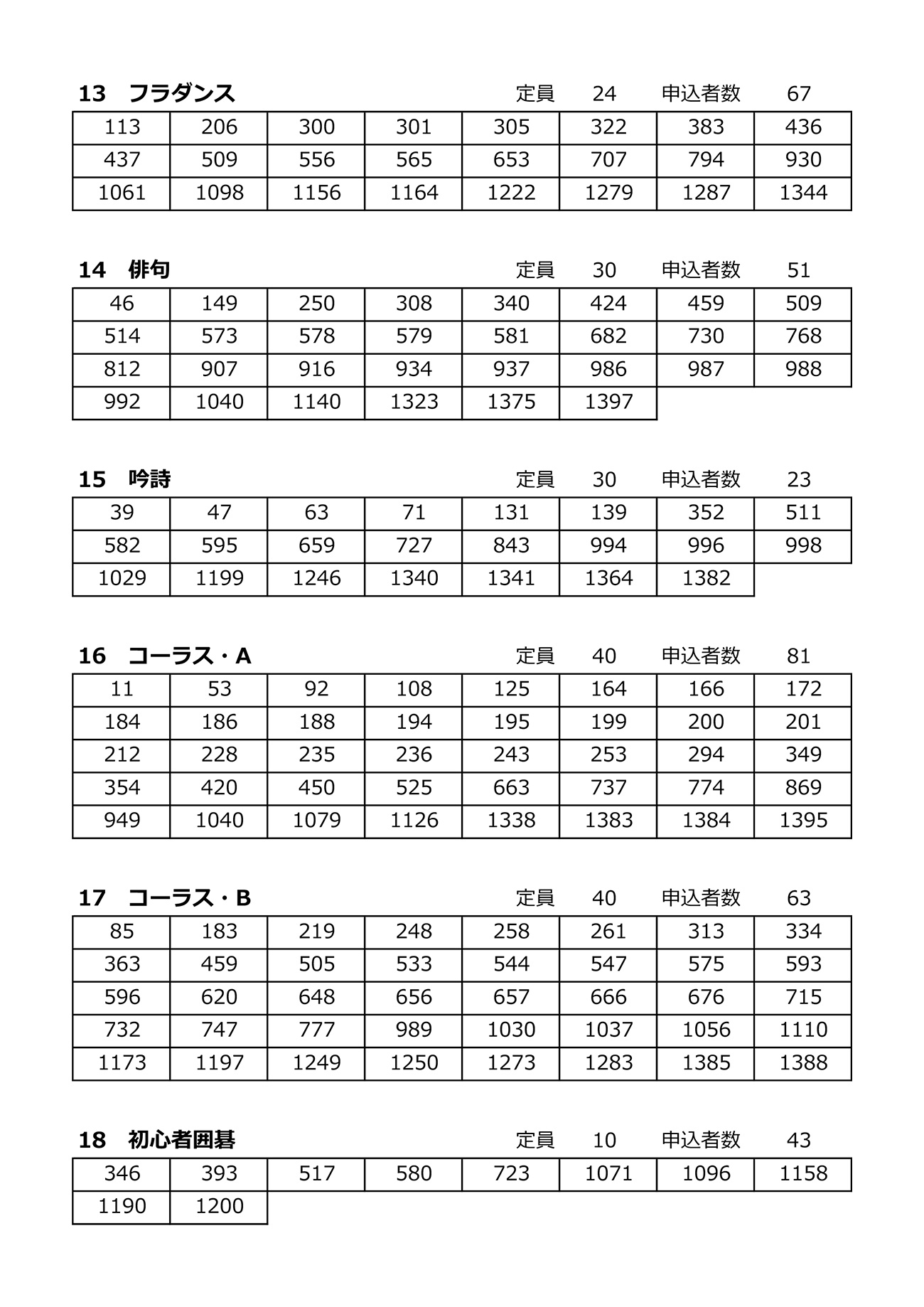 13　フラダンス　　定員　24　申込者数　67

| 113 | 206 | 300 | 301 | 305 | 322 | 383 | 436 |
|---|---|---|---|---|---|---|---|
| 437 | 509 | 556 | 565 | 653 | 707 | 794 | 930 |
| 1061 | 1098 | 1156 | 1164 | 1222 | 1279 | 1287 | 1344 |

14　俳句　　定員　30　申込者数　51

| 46 | 149 | 250 | 308 | 340 | 424 | 459 | 509 |
|---|---|---|---|---|---|---|---|
| 514 | 573 | 578 | 579 | 581 | 682 | 730 | 768 |
| 812 | 907 | 916 | 934 | 937 | 986 | 987 | 988 |
| 992 | 1040 | 1140 | 1323 | 1375 | 1397 | | |

15　吟詩　　定員　30　申込者数　23

| 39 | 47 | 63 | 71 | 131 | 139 | 352 | 511 |
|---|---|---|---|---|---|---|---|
| 582 | 595 | 659 | 727 | 843 | 994 | 996 | 998 |
| 1029 | 1199 | 1246 | 1340 | 1341 | 1364 | 1382 | |

16　コーラス・A　　定員　40　申込者数　81

| 11 | 53 | 92 | 108 | 125 | 164 | 166 | 172 |
|---|---|---|---|---|---|---|---|
| 184 | 186 | 188 | 194 | 195 | 199 | 200 | 201 |
| 212 | 228 | 235 | 236 | 243 | 253 | 294 | 349 |
| 354 | 420 | 450 | 525 | 663 | 737 | 774 | 869 |
| 949 | 1040 | 1079 | 1126 | 1338 | 1383 | 1384 | 1395 |

17　コーラス・B　　定員　40　申込者数　63

| 85 | 183 | 219 | 248 | 258 | 261 | 313 | 334 |
|---|---|---|---|---|---|---|---|
| 363 | 459 | 505 | 533 | 544 | 547 | 575 | 593 |
| 596 | 620 | 648 | 656 | 657 | 666 | 676 | 715 |
| 732 | 747 | 777 | 989 | 1030 | 1037 | 1056 | 1110 |
| 1173 | 1197 | 1249 | 1250 | 1273 | 1283 | 1385 | 1388 |

18　初心者囲碁　　定員　10　申込者数　43

| 346 | 393 | 517 | 580 | 723 | 1071 | 1096 | 1158 |
|---|---|---|---|---|---|---|---|
| 1190 | 1200 | | | | | | |